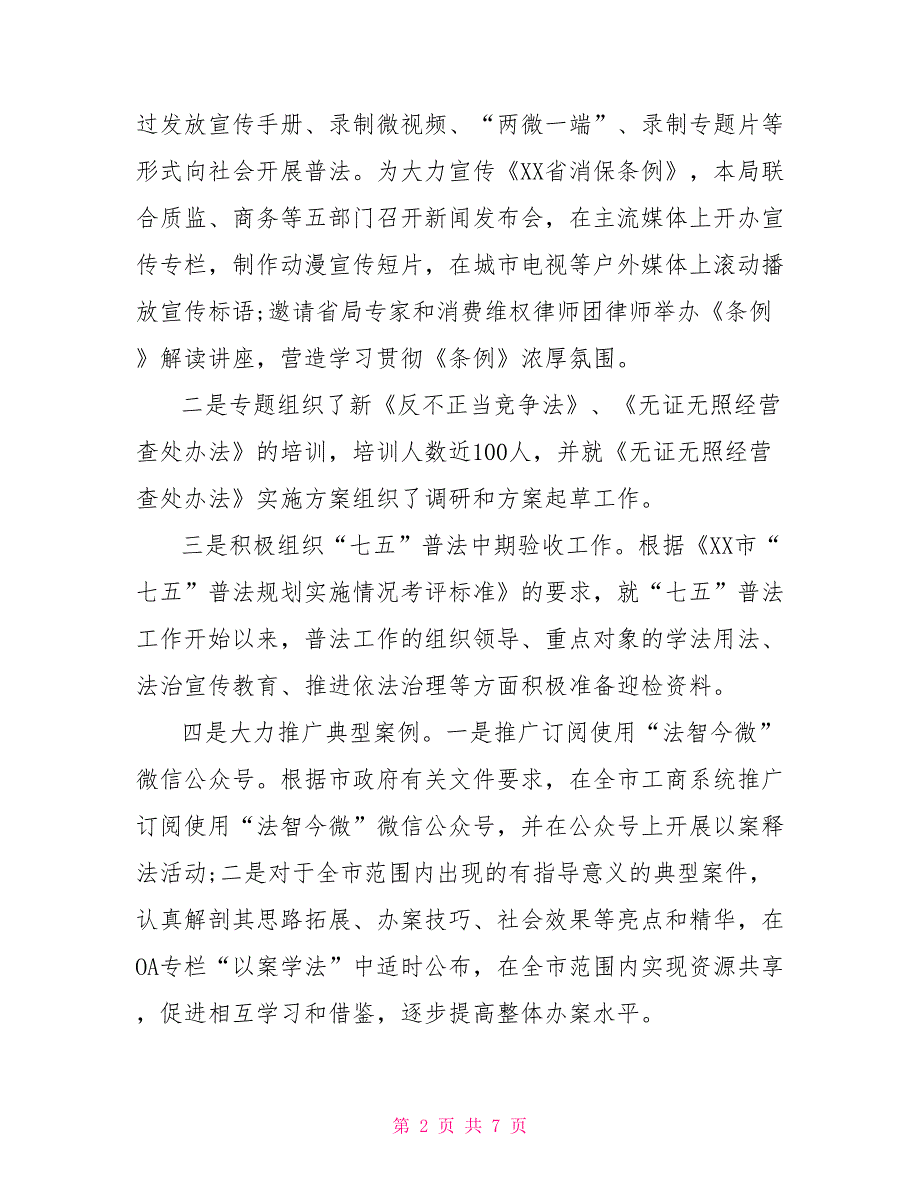 过发放宣传手册、录制微视频、“两微一端”、录制专题片等形式向社会开展普法。为大力宣传《XX省消保条例》，本局联合质监、商务等五部门召开新闻发布会，在主流媒体上开办宣传专栏，制作动漫宣传短片，在城市电视等户外媒体上滚动播放宣传标语;邀请省局专家和消费维权律师团律师举办《条例》解读讲座，营造学习贯彻《条例》浓厚氛围。

二是专题组织了新《反不正当竞争法》、《无证无照经营查处办法》的培训，培训人数近100人，并就《无证无照经营查处办法》实施方案组织了调研和方案起草工作。

三是积极组织“七五”普法中期验收工作。根据《XX市“七五”普法规划实施情况考评标准》的要求，就“七五”普法工作开始以来，普法工作的组织领导、重点对象的学法用法、法治宣传教育、推进依法治理等方面积极准备迎检资料。

四是大力推广典型案例。一是推广订阅使用“法智今微”微信公众号。根据市政府有关文件要求，在全市工商系统推广订阅使用“法智今微”微信公众号，并在公众号上开展以案释法活动;二是对于全市范围内出现的有指导意义的典型案件，认真解剖其思路拓展、办案技巧、社会效果等亮点和精华，在OA专栏“以案学法”中适时公布，在全市范围内实现资源共享，促进相互学习和借鉴，逐步提高整体办案水平。

第 2 页 共 7 页